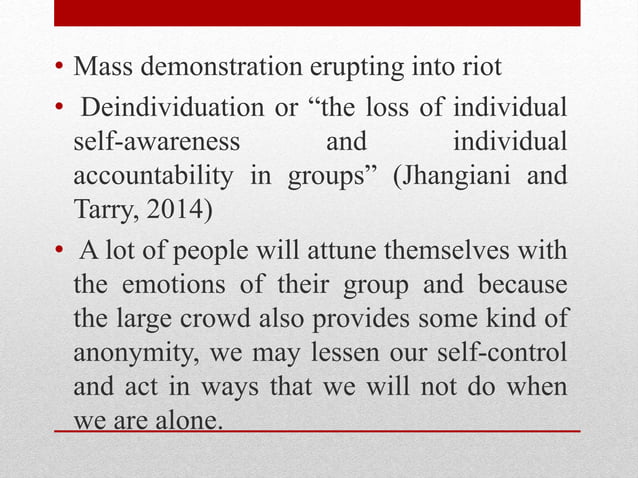 • Mass demonstration erupting into riot

• Deindividuation or “the loss of individual self-awareness and individual accountability in groups” (Jhangiani and Tarry, 2014)

• A lot of people will attune themselves with the emotions of their group and because the large crowd also provides some kind of anonymity, we may lessen our self-control and act in ways that we will not do when we are alone.